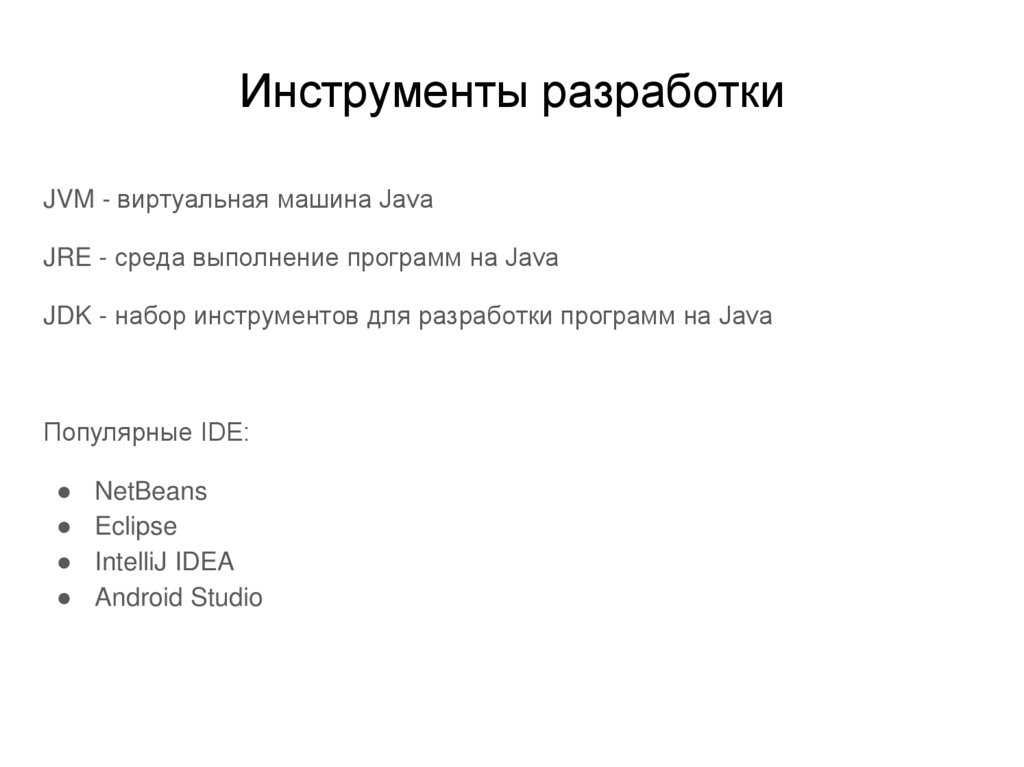 Инструменты разработки

JVM - виртуальная машина Java

JRE - среда выполнение программ на Java

JDK - набор инструментов для разработки программ на Java

Популярные IDE:

• NetBeans
• Eclipse
• IntelliJ IDEA
• Android Studio